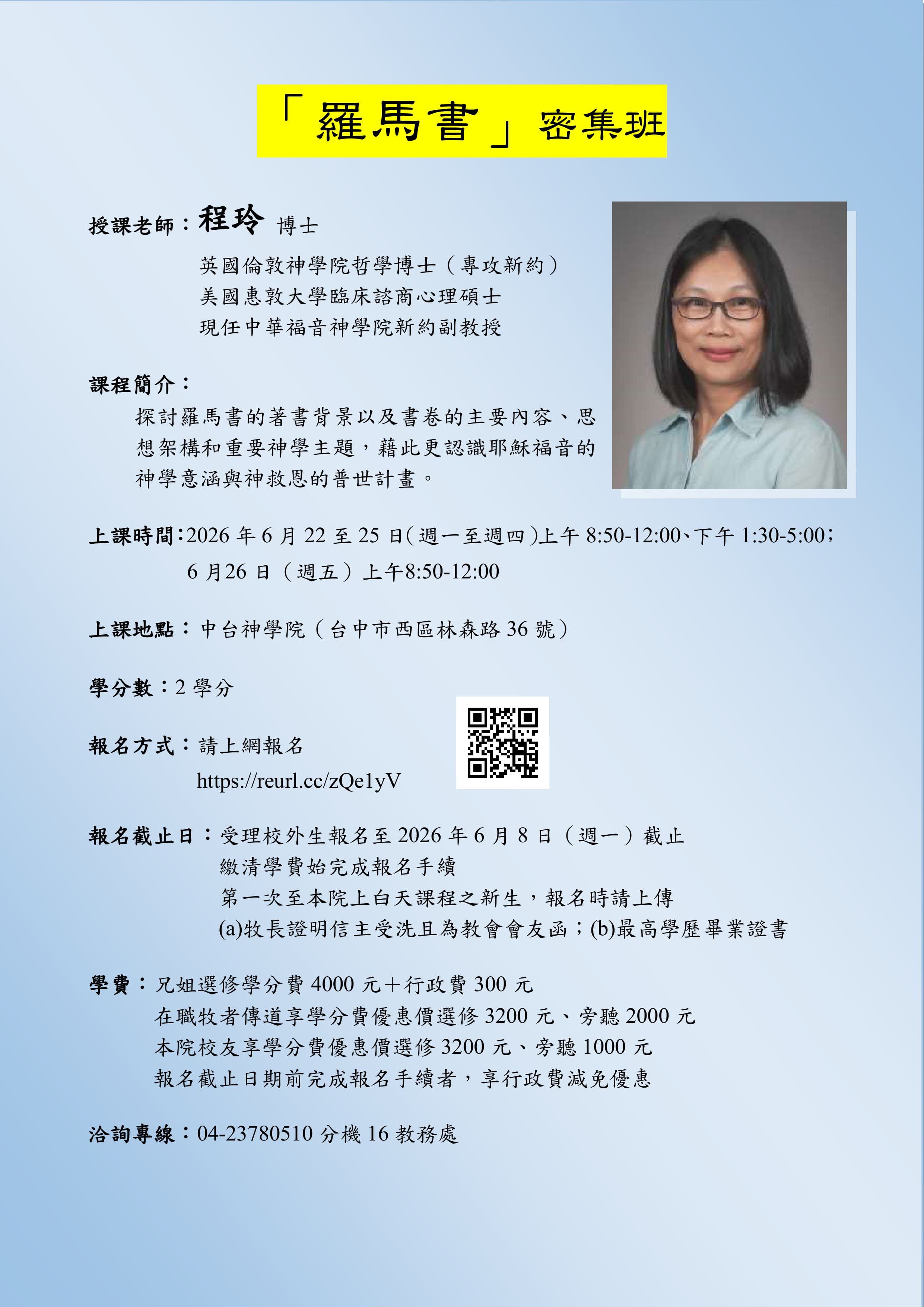 「羅馬書」密集班

授課老師：程玲 博士

英國倫敦神學院哲學博士（專攻新約）
美國惠敦大學臨床諮商心理碩士
現任中華福音神學院新約副教授

課程簡介：
探討羅馬書的著書背景以及書卷的主要內容、思想架構和重要神學主題，藉此更認識耶穌福音的神學意涵與神救恩的普世計畫。

上課時間：2026 年 6 月 22 至 25 日（週一至週四）上午 8:50-12:00、下午 1:30-5:00；
6 月26 日（週五）上午8:50-12:00

上課地點：中台神學院（台中市西區林森路 36 號）

學分數：2 學分

報名方式：請上網報名
https://reurl.cc/zQe1yV

報名截止日：受理校外生報名至 2026 年 6 月 8 日（週一）截止
繳清學費始完成報名手續
第一次至本院上白天課程之新生，報名時請上傳
(a)牧長證明信主受洗且為教會會友函；(b)最高學歷畢業證書

學費：兄姐選修學分費 4000 元＋行政費 300 元
在職牧者傳道享學分費優惠價選修 3200 元、旁聽 2000 元
本院校友享學分費優惠價選修 3200 元、旁聽 1000 元
報名截止日期前完成報名手續者，享行政費減免優惠

洽詢專線：04-23780510 分機 16 教務處